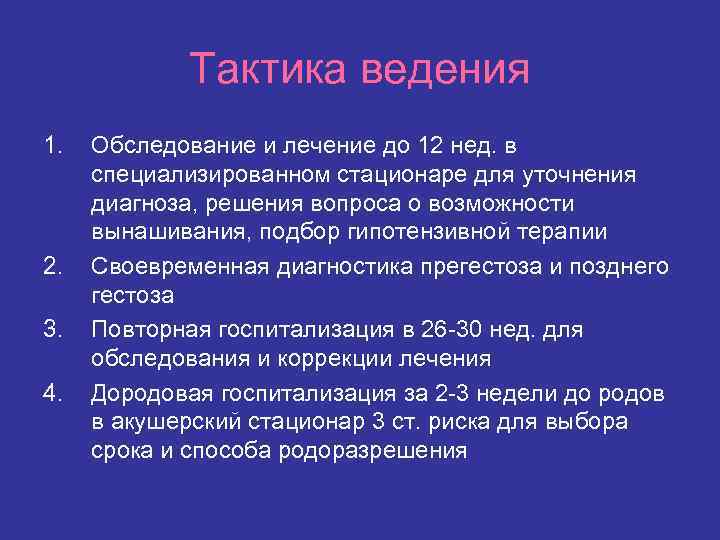 Тактика ведения

1. Обследование и лечение до 12 нед. в специализированном стационаре для уточнения диагноза, решения вопроса о возможности вынашивания, подбор гипотензивной терапии
2. Своевременная диагностика прегестоза и позднего гестоза
3. Повторная госпитализация в 26-30 нед. для обследования и коррекции лечения
4. Дородовая госпитализация за 2-3 недели до родов в акушерский стационар 3 ст. риска для выбора срока и способа родоразрешения